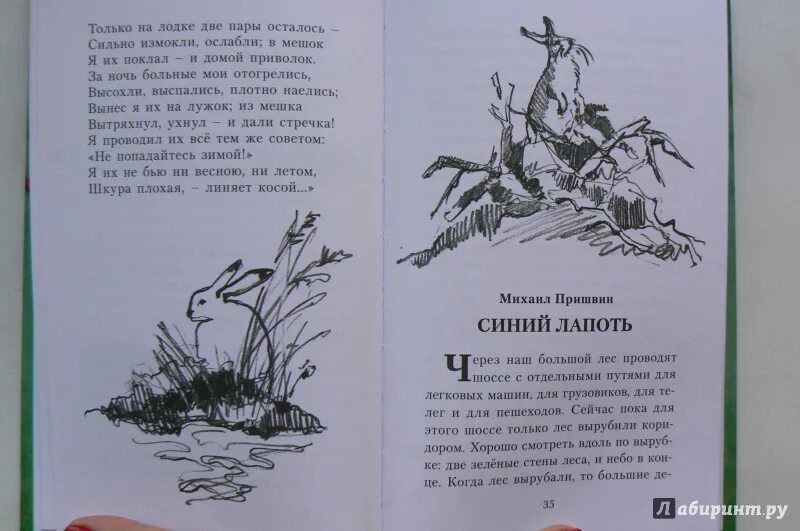 Только на лодке две пары осталось –
Сильно измокли, ослабли; в мешок
Я их поклал – и домой приволок.
За ночь больные мои отогрелись,
Высохли, выспались, плотно наелись;
Вынес я их на лужок; из мешка
Вытряхнул, ухнул – и дали стречка!
Я проводил их всё тем же советом:
«Не попадайтесь зимой!»
Я их не бью ни весною, ни летом,
Шкура плохая, – линяет косой...»

Михаил Пришвин

СИНИЙ ЛАПОТЬ

Через наш большой лес проводят шоссе с отдельными путями для легковых машин, для грузовиков, для телег и для пешеходов. Сейчас пока для этого шоссе только лес вырубили коридором. Хорошо смотреть вдоль по вырубке: две зелёные стены леса, и небо в конце. Когда лес вырубали, то большие де-

35

Лабиринт.ру